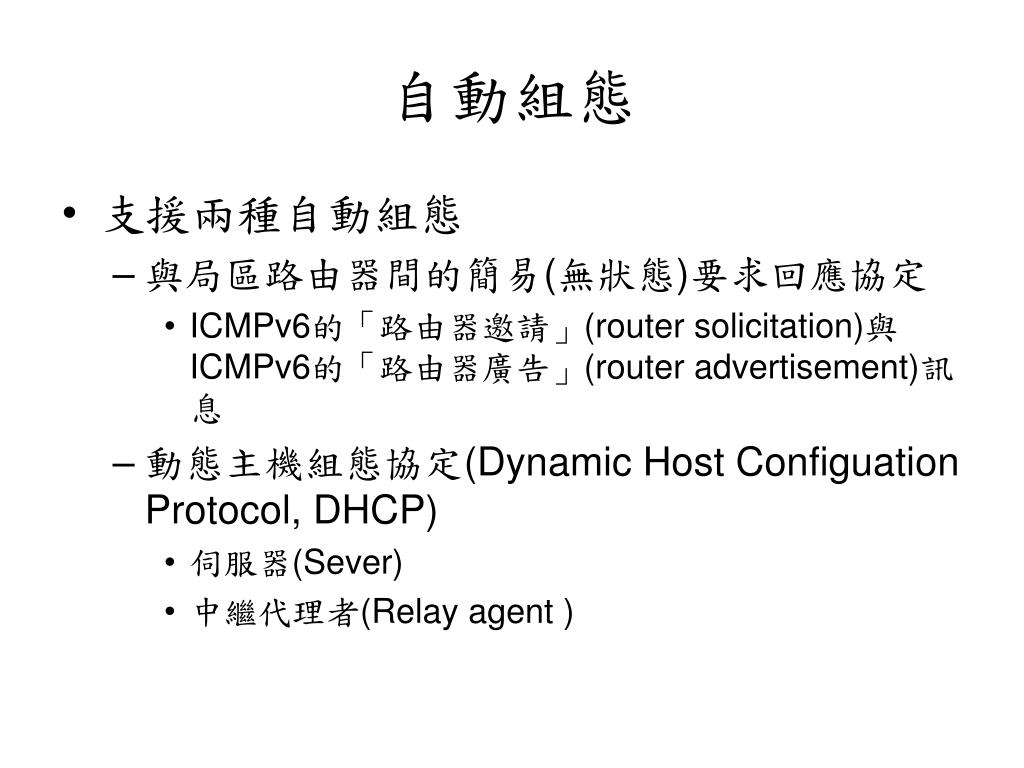 自動組態

• 支援兩種自動組態

– 與局區路由器間的簡易(無狀態)要求回應協定

• ICMPv6的「路由器邀請」(router solicitation)與ICMPv6的「路由器廣告」(router advertisement)訊息

– 動態主機組態協定(Dynamic Host Configuation Protocol, DHCP)

• 伺服器(Sever)

• 中繼代理者(Relay agent )